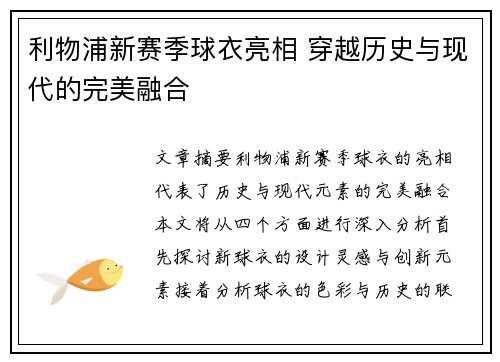 利物浦新赛季球衣亮相 穿越历史与现代的完美融合

文章摘要利物浦新赛季球衣的亮相代表了历史与现代元素的完美融合本文将从四个方面进行深入分析首先探讨新球衣的设计灵感与创新元素接着分析球衣的色彩与历史的联